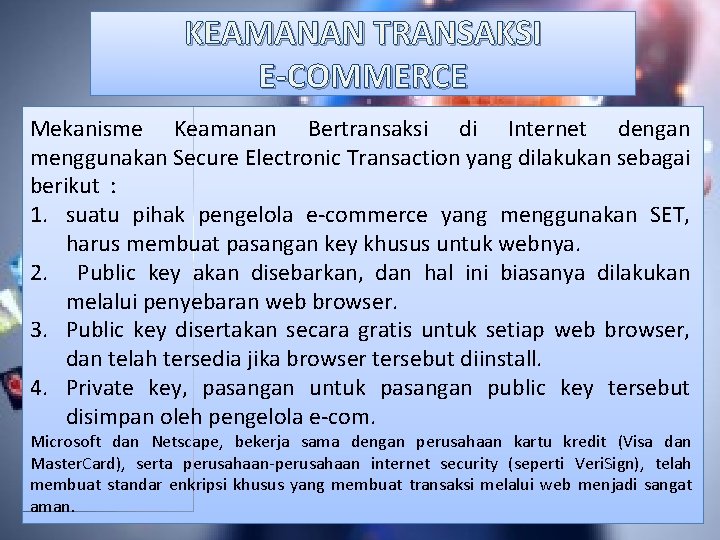 KEAMANAN TRANSAKSI E-COMMERCE

Mekanisme Keamanan Bertransaksi di Internet dengan menggunakan Secure Electronic Transaction yang dilakukan sebagai berikut :

1. suatu pihak pengelola e-commerce yang menggunakan SET, harus membuat pasangan key khusus untuk webnya.
2. Public key akan disebarkan, dan hal ini biasanya dilakukan melalui penyebaran web browser.
3. Public key disertakan secara gratis untuk setiap web browser, dan telah tersedia jika browser tersebut diinstall.
4. Private key, pasangan untuk pasangan public key tersebut disimpan oleh pengelola e-com.

Microsoft dan Netscape, bekerja sama dengan perusahaan kartu kredit (Visa dan MasterCard), serta perusahaan-perusahaan internet security (seperti VeriSign), telah membuat standar enkripsi khusus yang membuat transaksi melalui web menjadi sangat aman.